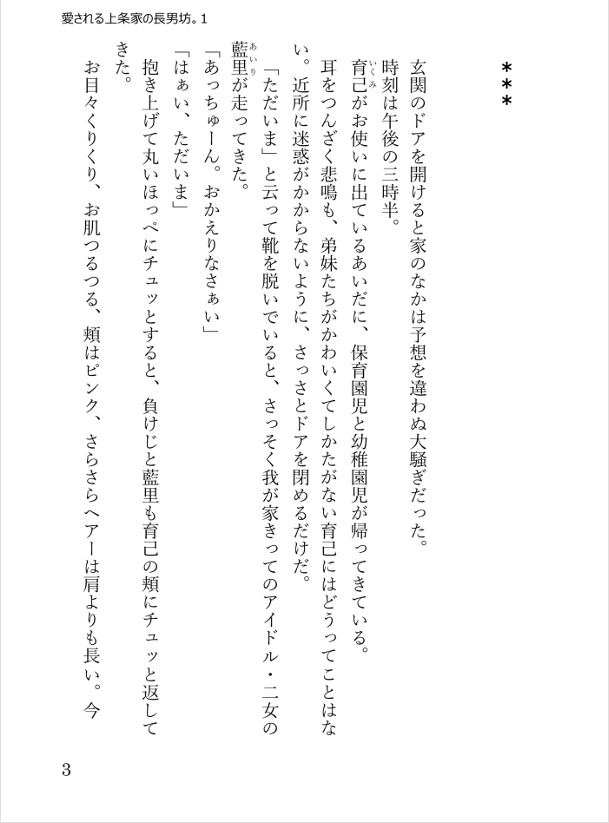 愛される上条家の長男坊。1

＊＊＊

玄関のドアを開けると家のなかは予想を違わぬ大騒ぎだった。

時刻は午後の三時半。

育己（いくみ）がお使いに出ているあいだに、保育園児と幼稚園児が帰ってきている。

耳をつんざく悲鳴も、弟妹たちがかわいくてしかたがない育己にはどうってことはない。近所に迷惑がかからないように、さっさとドアを閉めるだけだ。

「ただいま」と云って靴を脱いでいると、さっそく我が家きってのアイドル・二女の藍里（あいり）が走ってきた。

「あっちゅーん。おかえりなさぁい」

「はぁい、ただいま」

抱き上げて丸いほっぺにチュッとすると、負けじと藍里も育己の頬にチュッと返してきた。

お目々くりくり、お肌つるつる、頬はピンク、さらさらヘアーは肩よりも長い。今

3